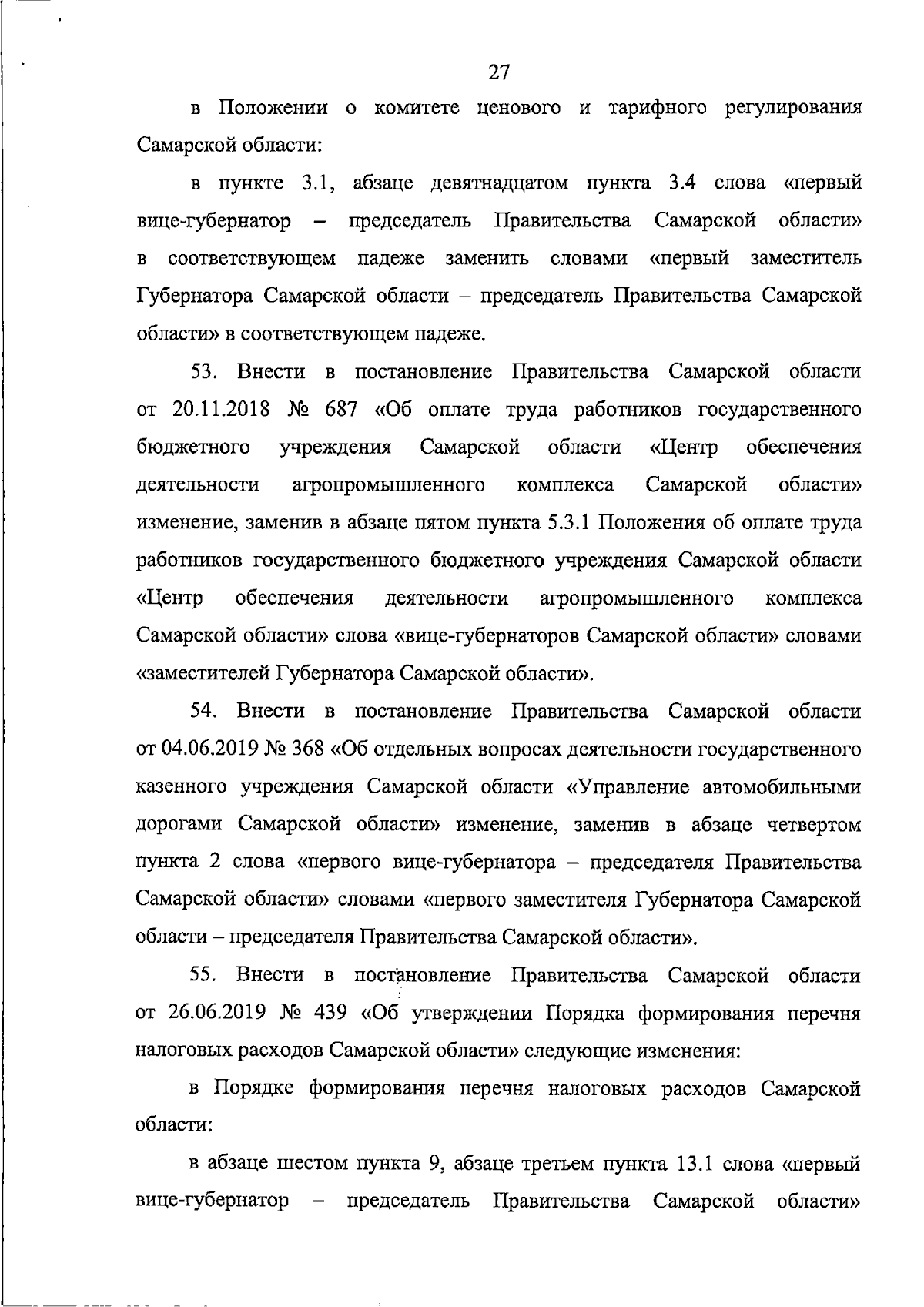 27

в Положении о комитете ценового и тарифного регулирования Самарской области:

в пункте 3.1, абзаце девятнадцатом пункта 3.4 слова «первый вице-губернатор – председатель Правительства Самарской области» в соответствующем падеже заменить словами «первый заместитель Губернатора Самарской области – председатель Правительства Самарской области» в соответствующем падеже.

53. Внести в постановление Правительства Самарской области от 20.11.2018 № 687 «Об оплате труда работников государственного бюджетного учреждения Самарской области «Центр обеспечения деятельности агропромышленного комплекса Самарской области» изменение, заменив в абзаце пятом пункта 5.3.1 Положения об оплате труда работников государственного бюджетного учреждения Самарской области «Центр обеспечения деятельности агропромышленного комплекса Самарской области» слова «вице-губернаторов Самарской области» словами «заместителей Губернатора Самарской области».

54. Внести в постановление Правительства Самарской области от 04.06.2019 № 368 «Об отдельных вопросах деятельности государственного казенного учреждения Самарской области «Управление автомобильными дорогами Самарской области» изменение, заменив в абзаце четвертом пункта 2 слова «первого вице-губернатора – председателя Правительства Самарской области» словами «первого заместителя Губернатора Самарской области – председателя Правительства Самарской области».

55. Внести в постановление Правительства Самарской области от 26.06.2019 № 439 «Об утверждении Порядка формирования перечня налоговых расходов Самарской области» следующие изменения:

в Порядке формирования перечня налоговых расходов Самарской области:

в абзаце шестом пункта 9, абзаце третьем пункта 13.1 слова «первый вице-губернатор – председатель Правительства Самарской области»